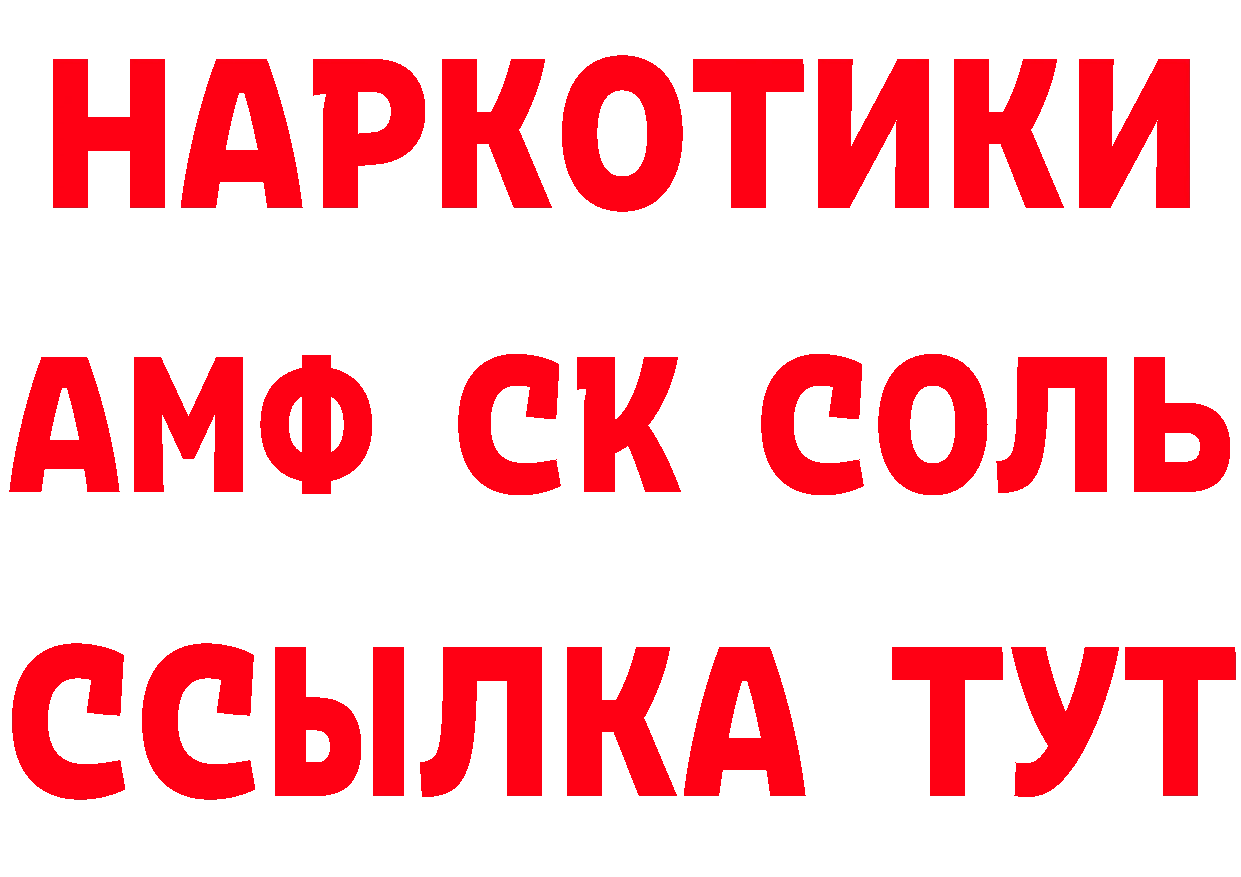 НАРКОТИКИ
АМФ СК СОЛЬ
ССЫЛКА ТУТ